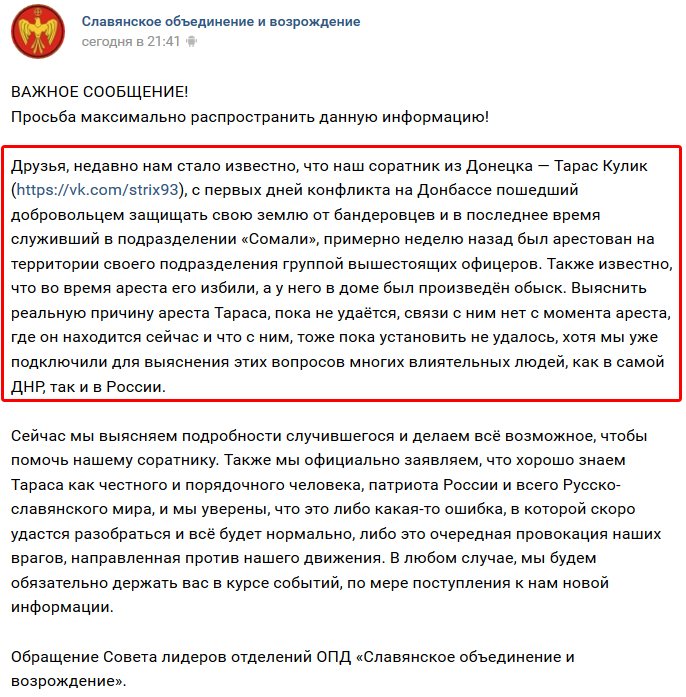 Славянское объединение и возрождение
сегодня в 21:41

ВАЖНОЕ СООБЩЕНИЕ!
Просьба максимально распространить данную информацию!

Друзья, недавно нам стало известно, что наш соратник из Донецка — Тарас Кулик (https://vk.com/strix93), с первых дней конфликта на Донбассе пошедший добровольцем защищать свою землю от бандеровцев и в последнее время служивший в подразделении «Сомали», примерно неделю назад был арестован на территории своего подразделения группой вышестоящих офицеров. Также известно, что во время ареста его избили, а у него в доме был произведён обыск. Выяснить реальную причину ареста Тараса, пока не удаётся, связи с ним нет с момента ареста, где он находится сейчас и что с ним, тоже пока установить не удалось, хотя мы уже подключили для выяснения этих вопросов многих влиятельных людей, как в самой ДНР, так и в России.

Сейчас мы выясняем подробности случившегося и делаем всё возможное, чтобы помочь нашему соратнику. Также мы официально заявляем, что хорошо знаем Тараса как честного и порядочного человека, патриота России и всего Русско-славянского мира, и мы уверены, что это либо какая-то ошибка, в которой скоро удастся разобраться и всё будет нормально, либо это очередная провокация наших врагов, направленная против нашего движения. В любом случае, мы будем обязательно держать вас в курсе событий, по мере поступления к нам новой информации.

Обращение Совета лидеров отделений ОПД «Славянское объединение и возрождение».